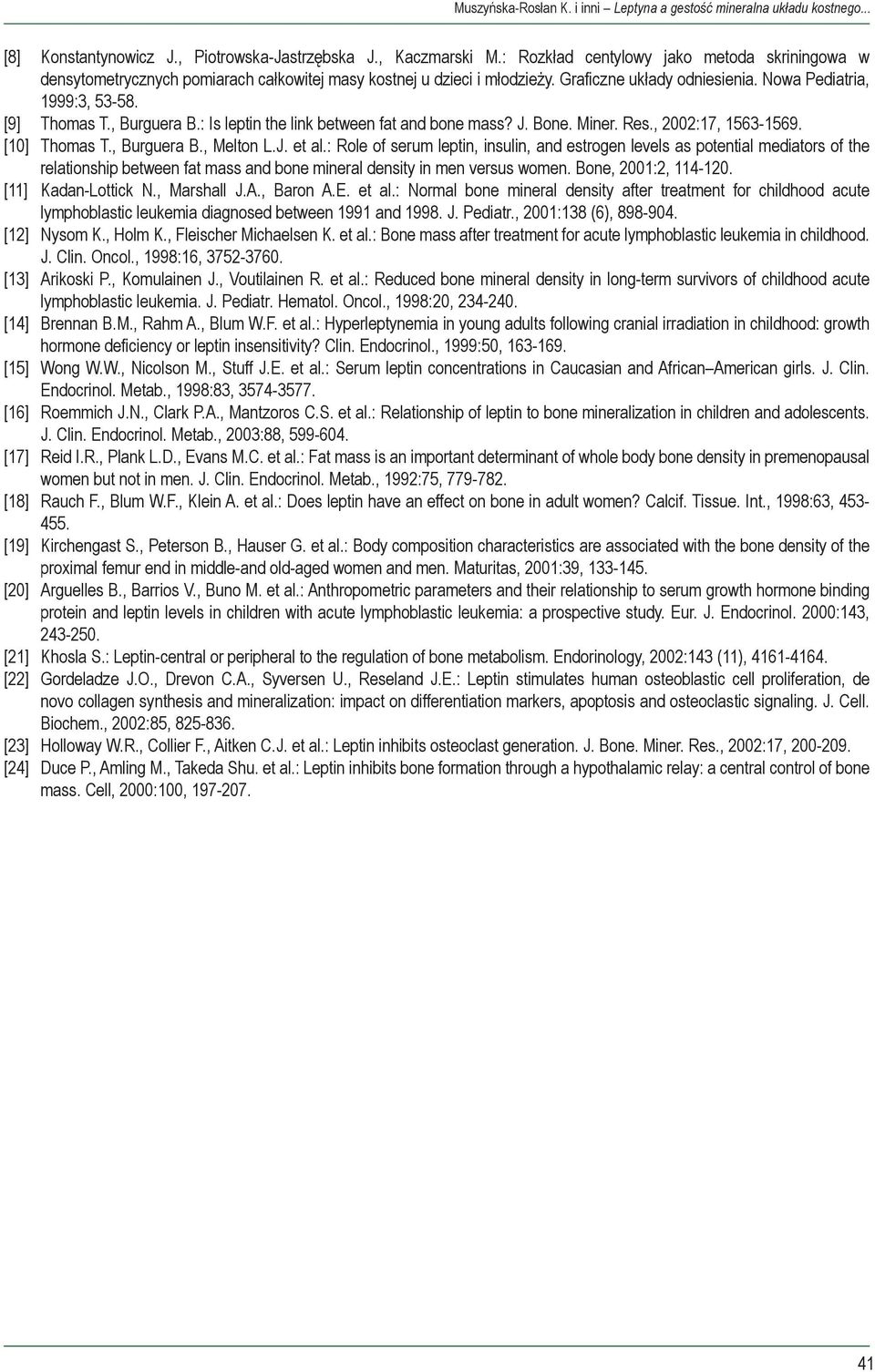 Muszyńska-Rosłan K. i inni – Leptyna a gęstość mineralna układu kostnego...

[8] Konstantynowicz J., Piotrowska-Jastrzębska J., Kaczmarski M.: Rozkład centylowy jako metoda skriningowa w densytometrycznych pomiarach całkowitej masy kostnej u dzieci i młodzieży. Graficzne układy odniesienia. Nowa Pediatria, 1999:3, 53-58.
[9] Thomas T., Burguera B.: Is leptin the link between fat and bone mass? J. Bone. Miner. Res., 2002:17, 1563-1569.
[10] Thomas T., Burguera B., Melton L.J. et al.: Role of serum leptin, insulin, and estrogen levels as potential mediators of the relationship between fat mass and bone mineral density in men versus women. Bone, 2001:2, 114-120.
[11] Kadan-Lottick N., Marshall J.A., Baron A.E. et al.: Normal bone mineral density after treatment for childhood acute lymphoblastic leukemia diagnosed between 1991 and 1998. J. Pediatr., 2001:138 (6), 898-904.
[12] Nysom K., Holm K., Fleischer Michaelsen K. et al.: Bone mass after treatment for acute lymphoblastic leukemia in childhood. J. Clin. Oncol., 1998:16, 3752-3760.
[13] Arikoski P., Komulainen J., Voutilainen R. et al.: Reduced bone mineral density in long-term survivors of childhood acute lymphoblastic leukemia. J. Pediatr. Hematol. Oncol., 1998:20, 234-240.
[14] Brennan B.M., Rahm A., Blum W.F. et al.: Hyperleptynemia in young adults following cranial irradiation in childhood: growth hormone deficiency or leptin insensitivity? Clin. Endocrinol., 1999:50, 163-169.
[15] Wong W.W., Nicolson M., Stuff J.E. et al.: Serum leptin concentrations in Caucasian and African–American girls. J. Clin. Endocrinol. Metab., 1998:83, 3574-3577.
[16] Roemmich J.N., Clark P.A., Mantzoros C.S. et al.: Relationship of leptin to bone mineralization in children and adolescents. J. Clin. Endocrinol. Metab., 2003:88, 599-604.
[17] Reid I.R., Plank L.D., Evans M.C. et al.: Fat mass is an important determinant of whole body bone density in premenopausal women but not in men. J. Clin. Endocrinol. Metab., 1992:75, 779-782.
[18] Rauch F., Blum W.F., Klein A. et al.: Does leptin have an effect on bone in adult women? Calcif. Tissue. Int., 1998:63, 453-455.
[19] Kirchengast S., Peterson B., Hauser G. et al.: Body composition characteristics are associated with the bone density of the proximal femur end in middle-and old-aged women and men. Maturitas, 2001:39, 133-145.
[20] Arguelles B., Barrios V., Buno M. et al.: Anthropometric parameters and their relationship to serum growth hormone binding protein and leptin levels in children with acute lymphoblastic leukemia: a prospective study. Eur. J. Endocrinol. 2000:143, 243-250.
[21] Khosla S.: Leptin-central or peripheral to the regulation of bone metabolism. Endorinology, 2002:143 (11), 4161-4164.
[22] Gordeladze J.O., Drevon C.A., Syversen U., Reseland J.E.: Leptin stimulates human osteoblastic cell proliferation, de novo collagen synthesis and mineralization: impact on differentiation markers, apoptosis and osteoclastic signaling. J. Cell. Biochem., 2002:85, 825-836.
[23] Holloway W.R., Collier F., Aitken C.J. et al.: Leptin inhibits osteoclast generation. J. Bone. Miner. Res., 2002:17, 200-209.
[24] Duce P., Amling M., Takeda Shu. et al.: Leptin inhibits bone formation through a hypothalamic relay: a central control of bone mass. Cell, 2000:100, 197-207.

41